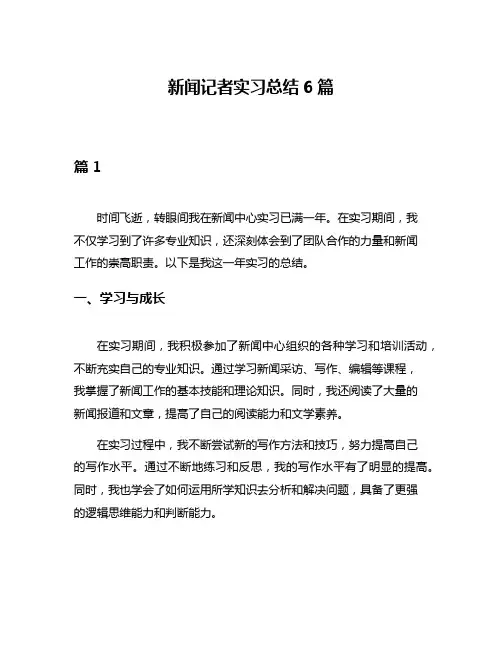 新闻记者实习总结 6 篇

篇 1

时间飞逝，转眼间我在新闻中心实习已满一年。在实习期间，我不仅学习到了许多专业知识，还深刻体会到了团队合作的力量和新闻工作的崇高职责。以下是我这一年实习的总结。

一、学习与成长

在实习期间，我积极参加了新闻中心组织的各种学习和培训活动，不断充实自己的专业知识。通过学习新闻采访、写作、编辑等课程，我掌握了新闻工作的基本技能和理论知识。同时，我还阅读了大量的新闻报道和文章，提高了自己的阅读能力和文学素养。

在实习过程中，我不断尝试新的写作方法和技巧，努力提高自己的写作水平。通过不断地练习和反思，我的写作水平有了明显的提高。同时，我也学会了如何运用所学知识去分析和解决问题，具备了更强的逻辑思维能力和判断能力。